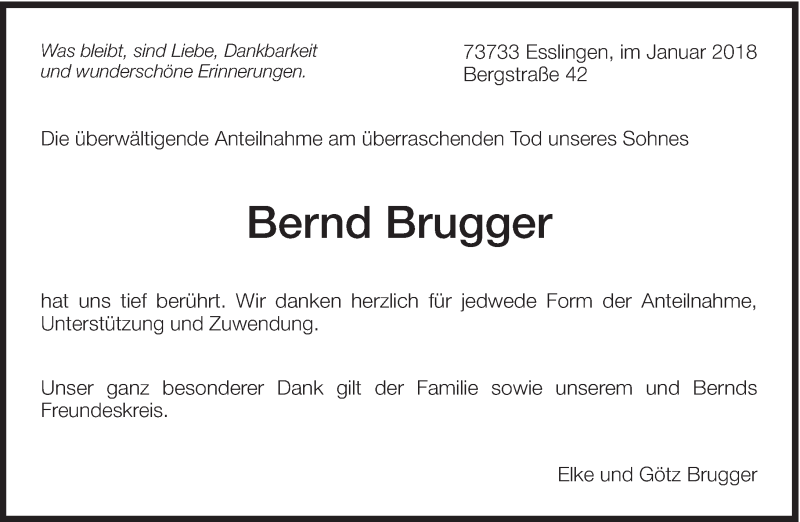 Was bleibt, sind Liebe, Dankbarkeit
und wunderschöne Erinnerungen.

73733 Esslingen, im Januar 2018
Bergstraße 42

Die überwältigende Anteilnahme am überraschenden Tod unseres Sohnes

Bernd Brugger

hat uns tief berührt. Wir danken herzlich für jedwede Form der Anteilnahme, Unterstützung und Zuwendung.

Unser ganz besonderer Dank gilt der Familie sowie unserem und Bernds Freundeskreis.

Elke und Götz Brugger